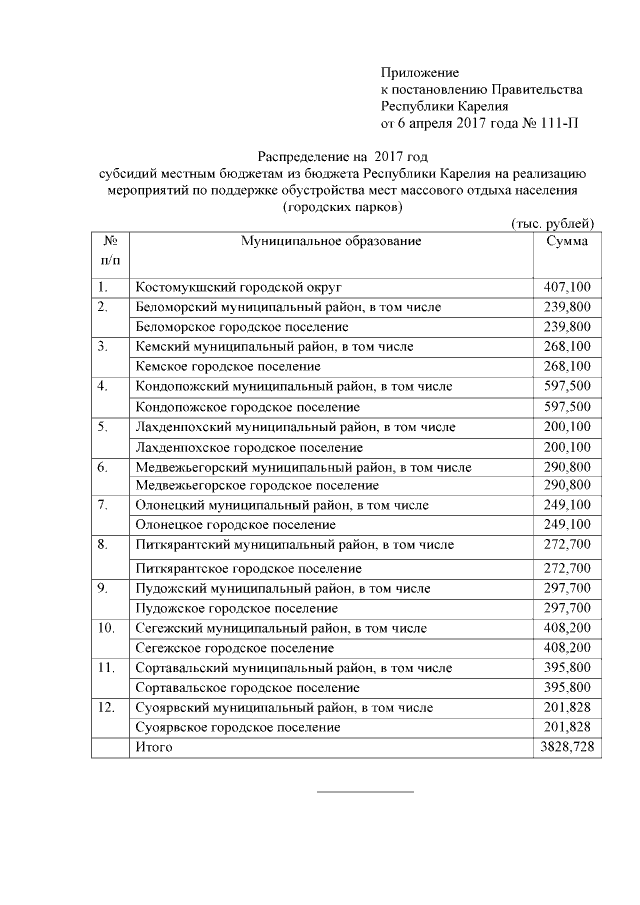 Приложение
к постановлению Правительства
Республики Карелия
от 6 апреля 2017 года № 111-П

Распределение на 2017 год
субсидий местным бюджетам из бюджета Республики Карелия на реализацию мероприятий по поддержке обустройства мест массового отдыха населения (городских парков)

(тыс. рублей)

| № п/п | Муниципальное образование | Сумма |
|---|---|---|
| 1. | Костомукшский городской округ | 407,100 |
| 2. | Беломорский муниципальный район, в том числе | 239,800 |
| | Беломорское городское поселение | 239,800 |
| 3. | Кемский муниципальный район, в том числе | 268,100 |
| | Кемское городское поселение | 268,100 |
| 4. | Кондопожский муниципальный район, в том числе | 597,500 |
| | Кондопожское городское поселение | 597,500 |
| 5. | Лахденпохский муниципальный район, в том числе | 200,100 |
| | Лахденпохское городское поселение | 200,100 |
| 6. | Медвежьегорский муниципальный район, в том числе | 290,800 |
| | Медвежьегорское городское поселение | 290,800 |
| 7. | Олонецкий муниципальный район, в том числе | 249,100 |
| | Олонецкое городское поселение | 249,100 |
| 8. | Питкярантский муниципальный район, в том числе | 272,700 |
| | Питкярантское городское поселение | 272,700 |
| 9. | Пудожский муниципальный район, в том числе | 297,700 |
| | Пудожское городское поселение | 297,700 |
| 10. | Сегежский муниципальный район, в том числе | 408,200 |
| | Сегежское городское поселение | 408,200 |
| 11. | Сортавальский муниципальный район, в том числе | 395,800 |
| | Сортавальское городское поселение | 395,800 |
| 12. | Суоярвский муниципальный район, в том числе | 201,828 |
| | Суоярвское городское поселение | 201,828 |
| | Итого | 3828,728 |